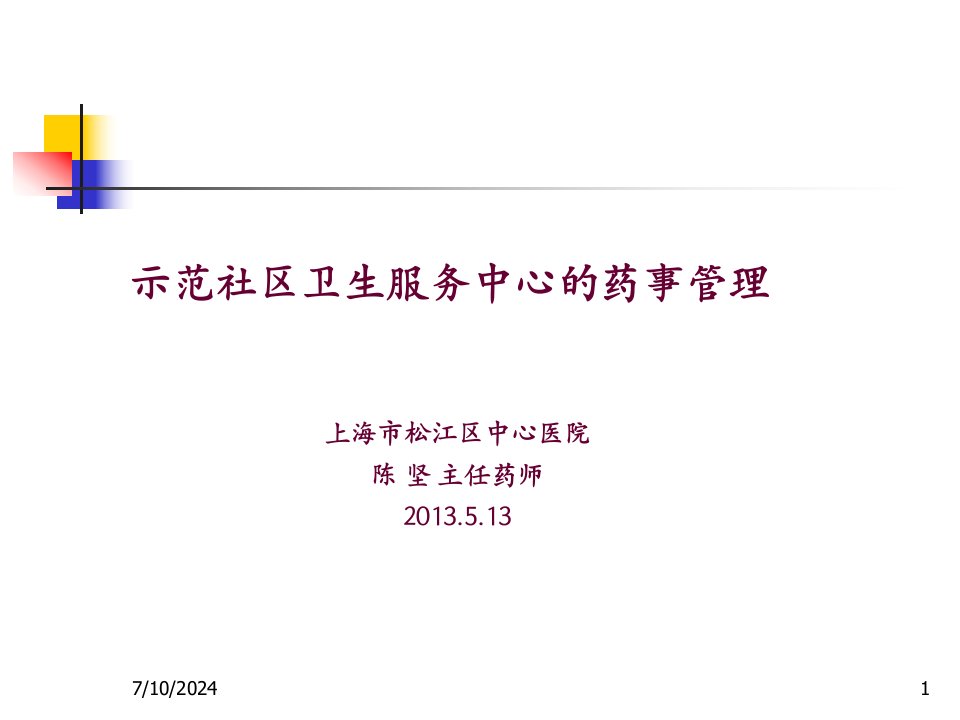 示范社区卫生服务中心的药事管理

上海市松江区中心医院
陈 坚 主任药师
2013.5.13

7/10/2024

1